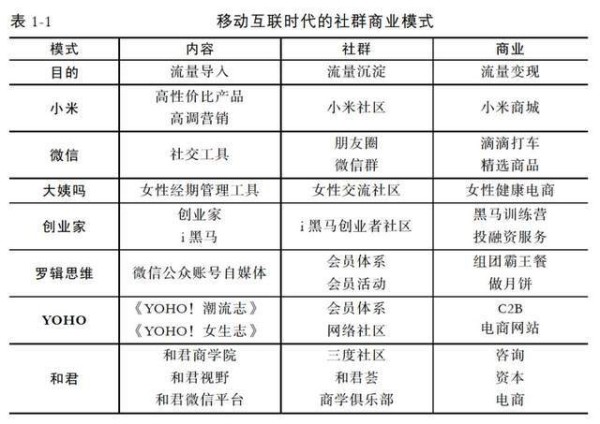 表 1-1　　移动互联时代的社群商业模式

| 模式 | 内容 | 社群 | 商业 |
|---|---|---|---|
| 目的 | 流量导入 | 流量沉淀 | 流量变现 |
| 小米 | 高性价比产品 高调营销 | 小米社区 | 小米商城 |
| 微信 | 社交工具 | 朋友圈 微信群 | 滴滴打车 精选商品 |
| 大姨吗 | 女性经期管理工具 | 女性交流社区 | 女性健康电商 |
| 创业家 | 创业家 i黑马 | i黑马创业者社区 | 黑马训练营 投融资服务 |
| 罗辑思维 | 微信公众账号自媒体 | 会员体系 会员活动 | 组团霸王餐 做月饼 |
| YOHO | 《YOHO！潮流志》 《YOHO！女生志》 | 会员体系 网络社区 | C2B 电商网站 |
| 和君 | 和君商学院 和君视野 和君微信平台 | 三度社区 和君荟 商学俱乐部 | 咨询 资本 电商 |